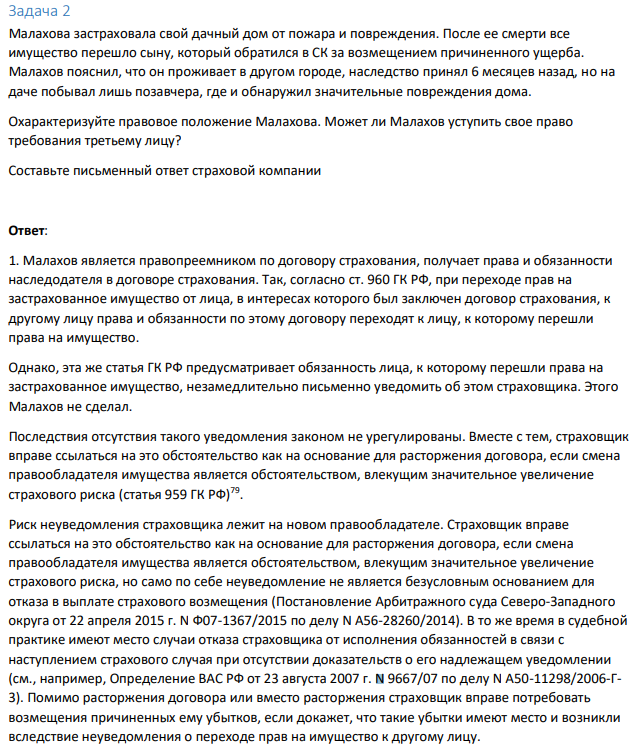 Задача 2

Малахова застраховала свой дачный дом от пожара и повреждения. После ее смерти все имущество перешло сыну, который обратился в СК за возмещением причиненного ущерба. Малахов пояснил, что он проживает в другом городе, наследство принял 6 месяцев назад, но на даче побывал лишь позавчера, где и обнаружил значительные повреждения дома.

Охарактеризуйте правовое положение Малахова. Может ли Малахов уступить свое право требования третьему лицу?

Составьте письменный ответ страховой компании

Ответ:

1. Малахов является правопреемником по договору страхования, получает права и обязанности наследодателя в договоре страхования. Так, согласно ст. 960 ГК РФ, при переходе прав на застрахованное имущество от лица, в интересах которого был заключен договор страхования, к другому лицу права и обязанности по этому договору переходят к лицу, к которому перешли права на имущество.

Однако, эта же статья ГК РФ предусматривает обязанность лица, к которому перешли права на застрахованное имущество, незамедлительно письменно уведомить об этом страховщика. Этого Малахов не сделал.

Последствия отсутствия такого уведомления законом не урегулированы. Вместе с тем, страховщик вправе ссылаться на это обстоятельство как на основание для расторжения договора, если смена правообладателя имущества является обстоятельством, влекущим значительное увеличение страхового риска (статья 959 ГК РФ)$^{79}$.

Риск неуведомления страховщика лежит на новом правообладателе. Страховщик вправе ссылаться на это обстоятельство как на основание для расторжения договора, если смена правообладателя имущества является обстоятельством, влекущим значительное увеличение страхового риска, но само по себе неуведомление не является безусловным основанием для отказа в выплате страхового возмещения (Постановление Арбитражного суда Северо-Западного округа от 22 апреля 2015 г. N Ф07-1367/2015 по делу N А56-28260/2014). В то же время в судебной практике имеют место случаи отказа страховщика от исполнения обязанностей в связи с наступлением страхового случая при отсутствии доказательств о его надлежащем уведомлении (см., например, Определение ВАС РФ от 23 августа 2007 г. N 9667/07 по делу N А50-11298/2006-Г-3). Помимо расторжения договора или вместо расторжения страховщик вправе потребовать возмещения причиненных ему убытков, если докажет, что такие убытки имеют место и возникли вследствие неуведомления о переходе прав на имущество к другому лицу.